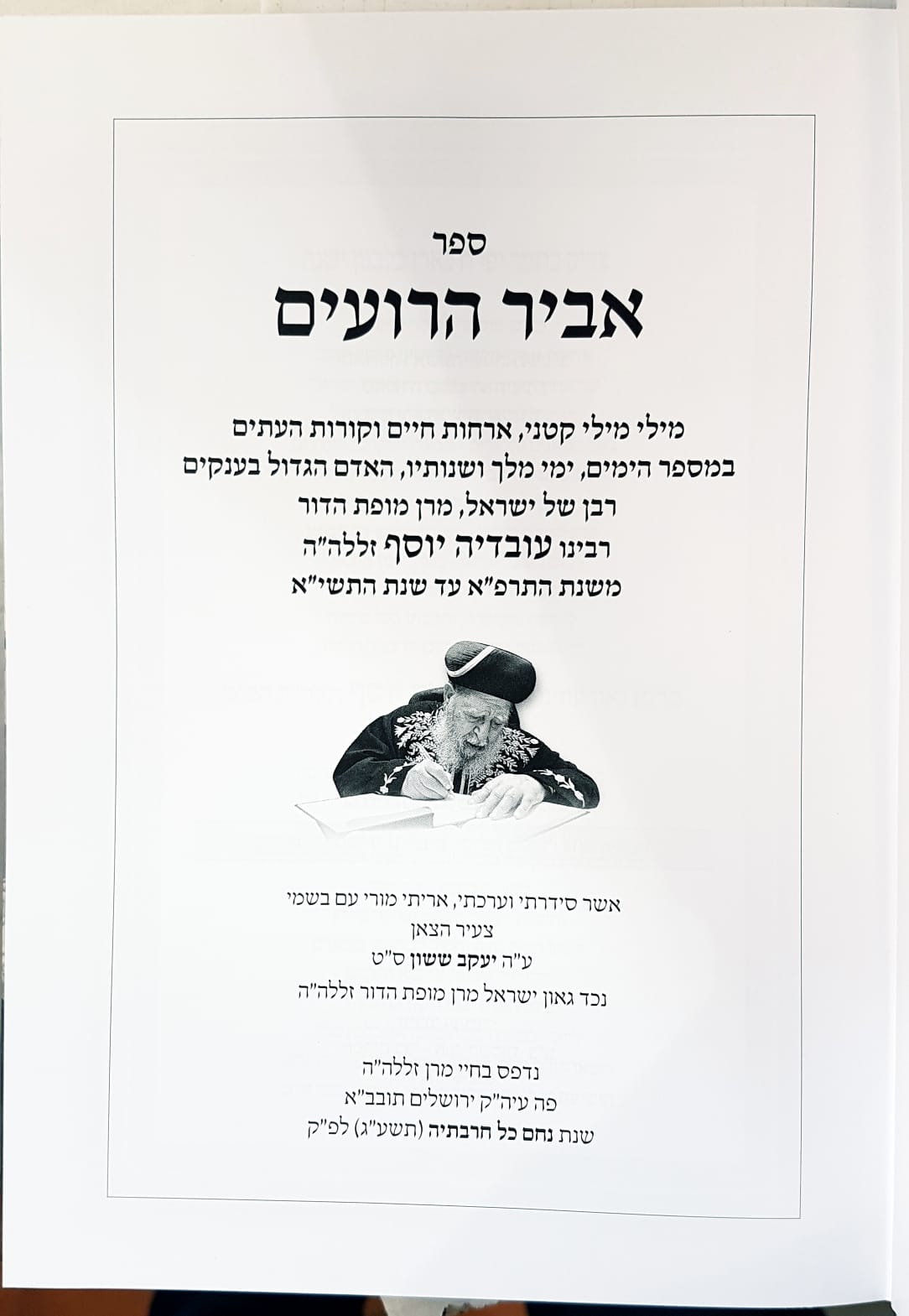 ספר

אביר הרועים

מילי מילי קטני, ארחות חיים וקורות העתים
במספר הימים, ימי מלך ושנותיו, האדם הגדול בענקים
רבן של ישראל, מרן מופת הדור
רבינו עובדיה יוסף זללה"ה
משנת התרפ"א עד שנת התשי"א

אשר סידרתי וערכתי, אריתי מורי עם בשמי
צעיר הצאן
ע"ה יעקב ששון ס"ט
נכד גאון ישראל מרן מופת הדור זללה"ה

נדפס בחיי מרן זללה"ה
פה עיה"ק ירושלים תובב"א
שנת נחם כל חרבתיה (תשע"ג) לפ"ק